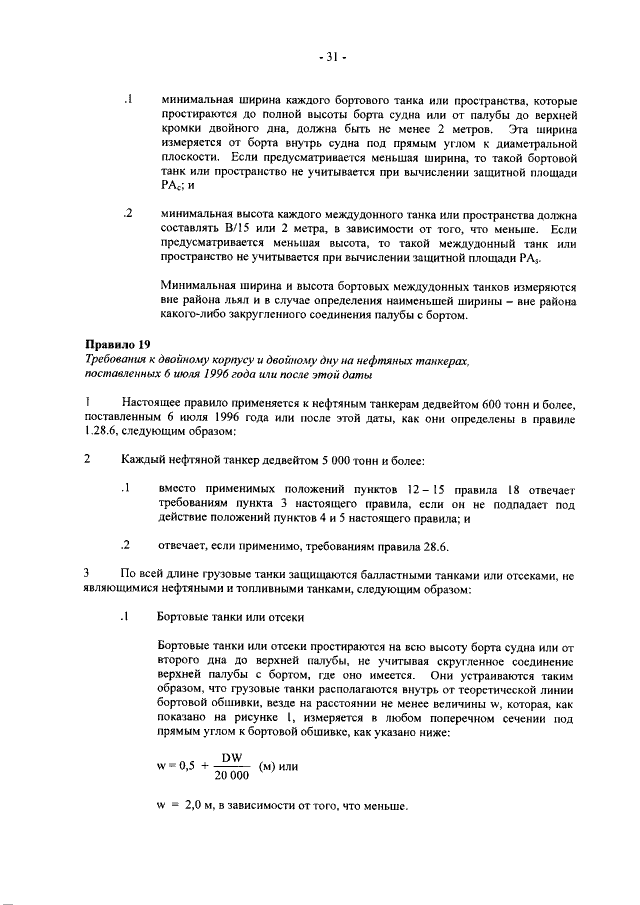 - 31 -

.1 минимальная ширина каждого бортового танка или пространства, которые простираются до полной высоты борта судна или от палубы до верхней кромки двойного дна, должна быть не менее 2 метров. Эта ширина измеряется от борта внутрь судна под прямым углом к диаметральной плоскости. Если предусматривается меньшая ширина, то такой бортовой танк или пространство не учитывается при вычислении защитной площади $PA_c$; и

.2 минимальная высота каждого междудонного танка или пространства должна составлять B/15 или 2 метра, в зависимости от того, что меньше. Если предусматривается меньшая высота, то такой междудонный танк или пространство не учитывается при вычислении защитной площади $PA_s$.

Минимальная ширина и высота бортовых междудонных танков измеряются вне района льял и в случае определения наименьшей ширины – вне района какого-либо закругленного соединения палубы с бортом.

Правило 19
Требования к двойному корпусу и двойному дну на нефтяных танкерах, поставленных 6 июля 1996 года или после этой даты

1 Настоящее правило применяется к нефтяным танкерам дедвейтом 600 тонн и более, поставленным 6 июля 1996 года или после этой даты, как они определены в правиле 1.28.6, следующим образом:

2 Каждый нефтяной танкер дедвейтом 5 000 тонн и более:

.1 вместо применимых положений пунктов 12 – 15 правила 18 отвечает требованиям пункта 3 настоящего правила, если он не подпадает под действие положений пунктов 4 и 5 настоящего правила; и

.2 отвечает, если применимо, требованиям правила 28.6.

3 По всей длине грузовые танки защищаются балластными танками или отсеками, не являющимися нефтяными и топливными танками, следующим образом:

.1 Бортовые танки или отсеки

Бортовые танки или отсеки простираются на всю высоту борта судна или от второго дна до верхней палубы, не учитывая скругленное соединение верхней палубы с бортом, где оно имеется. Они устраиваются таким образом, что грузовые танки располагаются внутрь от теоретической линии бортовой обшивки, везде на расстоянии не менее величины w, которая, как показано на рисунке 1, измеряется в любом поперечном сечении под прямым углом к бортовой обшивке, как указано ниже:

$w = 0,5 + \frac{DW}{20\ 000}$ (м) или

w = 2,0 м, в зависимости от того, что меньше.